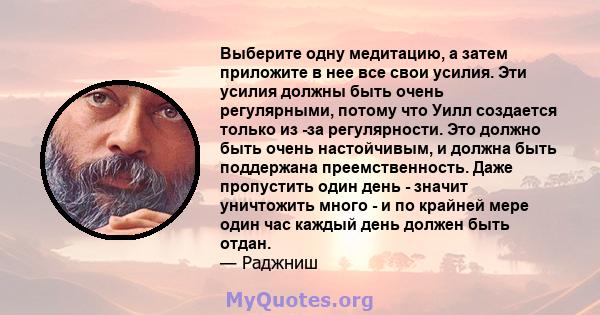 Выберите одну медитацию, а затем приложите в нее все свои усилия. Эти усилия должны быть очень регулярными, потому что Уилл создается только из -за регулярности. Это должно быть очень настойчивым, и должна быть поддержана преемственность. Даже пропустить один день - значит уничтожить много - и по крайней мере один час каждый день должен быть отдан.
— Раджниш

MyQuotes.org